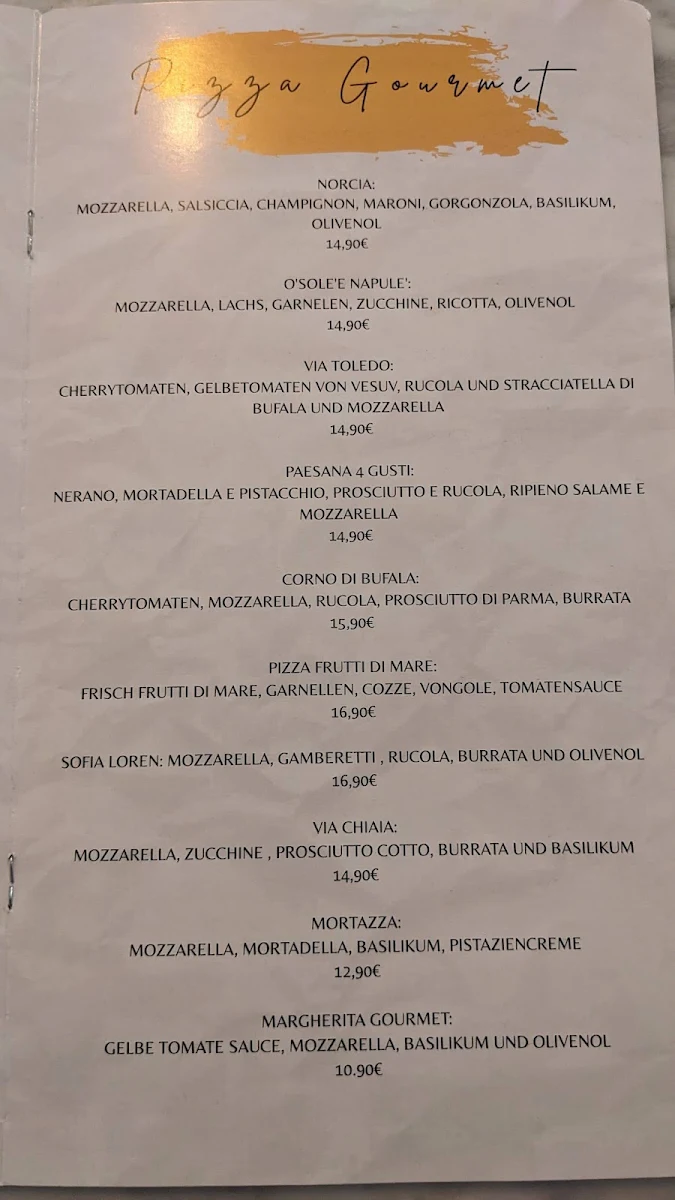 Pizza Gourmet

NORCIA:
MOZZARELLA, SALSICCIA, CHAMPIGNON, MARONI, GORGONZOLA, BASILIKUM, OLIVENOL
14,90€

O'SOLE'E NAPULE':
MOZZARELLA, LACHS, GARNELEN, ZUCCHINE, RICOTTA, OLIVENOL
14,90€

VIA TOLEDO:
CHERRYTOMATEN, GELBETOMATEN VON VESUV, RUCOLA UND STRACCIATELLA DI BUFALA UND MOZZARELLA
14,90€

PAESANA 4 GUSTI:
NERANO, MORTADELLA E PISTACCHIO, PROSCIUTTO E RUCOLA, RIPIENO SALAME E MOZZARELLA
14,90€

CORNO DI BUFALA:
CHERRYTOMATEN, MOZZARELLA, RUCOLA, PROSCIUTTO DI PARMA, BURRATA
15,90€

PIZZA FRUTTI DI MARE:
FRISCH FRUTTI DI MARE, GARNELLEN, COZZE, VONGOLE, TOMATENSAUCE
16,90€

SOFIA LOREN: MOZZARELLA, GAMBERETTI , RUCOLA, BURRATA UND OLIVENOL
16,90€

VIA CHIAIA:
MOZZARELLA, ZUCCHINE , PROSCIUTTO COTTO, BURRATA UND BASILIKUM
14,90€

MORTAZZA:
MOZZARELLA, MORTADELLA, BASILIKUM, PISTAZIENCREME
12,90€

MARGHERITA GOURMET:
GELBE TOMATE SAUCE, MOZZARELLA, BASILIKUM UND OLIVENOL
10.90€